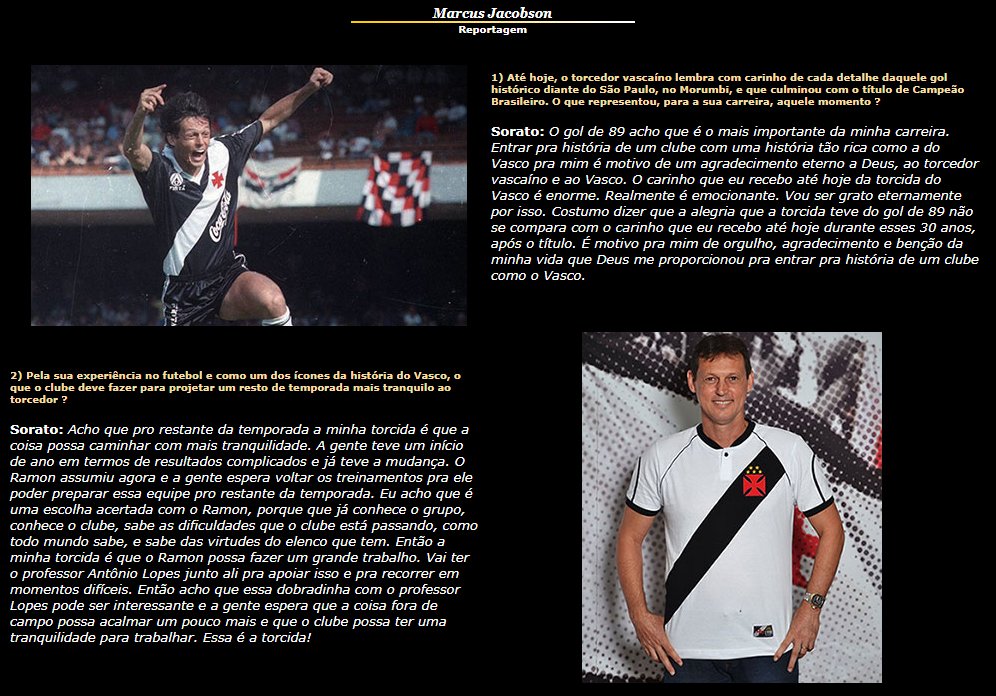 Marcus Jacobson
Reportagem

1) Até hoje, o torcedor vascaíno lembra com carinho de cada detalhe daquele gol histórico diante do São Paulo, no Morumbi, e que culminou com o título de Campeão Brasileiro. O que representou, para a sua carreira, aquele momento ?

Sorato: O gol de 89 acho que é o mais importante da minha carreira. Entrar pra história de um clube com uma história tão rica como a do Vasco pra mim é motivo de um agradecimento eterno a Deus, ao torcedor vascaíno e ao Vasco. O carinho que eu recebo até hoje da torcida do Vasco é enorme. Realmente é emocionante. Vou ser grato eternamente por isso. Costumo dizer que a alegria que a torcida teve do gol de 89 não se compara com o carinho que eu recebo até hoje durante esses 30 anos, após o título. É motivo pra mim de orgulho, agradecimento e benção da minha vida que Deus me proporcionou pra entrar pra história de um clube como o Vasco.

2) Pela sua experiência no futebol e como um dos ícones da história do Vasco, o que o clube deve fazer para projetar um resto de temporada mais tranquilo ao torcedor ?

Sorato: Acho que pro restante da temporada a minha torcida é que a coisa possa caminhar com mais tranquilidade. A gente teve um início de ano em termos de resultados complicados e já teve a mudança. O Ramon assumiu agora e a gente espera voltar os treinamentos pra ele poder preparar essa equipe pro restante da temporada. Eu acho que é uma escolha acertada com o Ramon, porque que já conhece o grupo, conhece o clube, sabe as dificuldades que o clube está passando, como todo mundo sabe, e sabe das virtudes do elenco que tem. Então a minha torcida é que o Ramon possa fazer um grande trabalho. Vai ter o professor Antônio Lopes junto ali pra apoiar isso e pra recorrer em momentos difíceis. Então acho que essa dobradinha com o professor Lopes pode ser interessante e a gente espera que a coisa fora de campo possa acalmar um pouco mais e que o clube possa ter uma tranquilidade para trabalhar. Essa é a torcida!